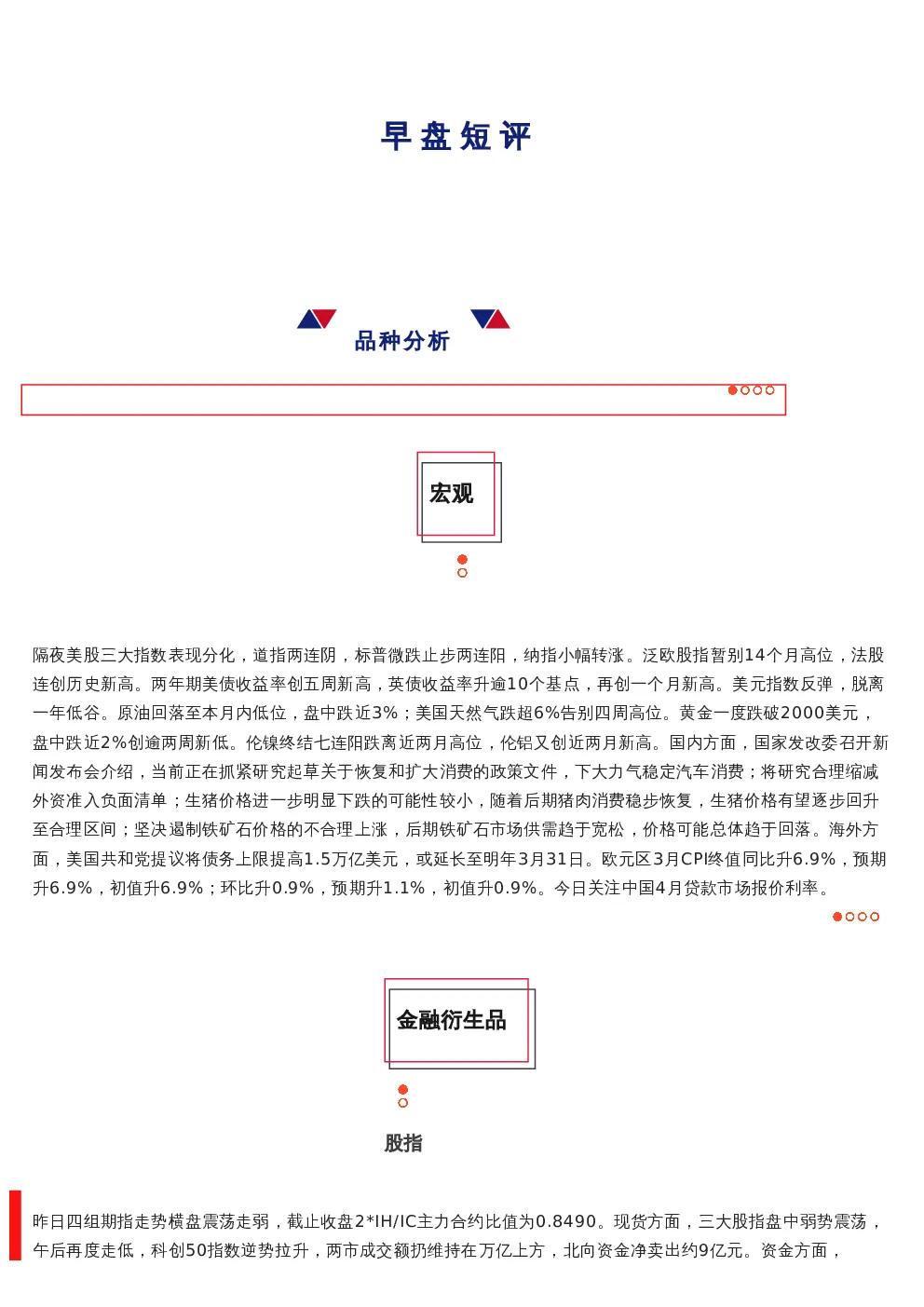 早盘短评

品种分析

宏观

隔夜美股三大指数表现分化，道指两连阴，标普微跌止步两连阳，纳指小幅转涨。泛欧股指暂别14个月高位，法股连创历史新高。两年期美债收益率创五周新高，英债收益率升逾10个基点，再创一个月新高。美元指数反弹，脱离一年低谷。原油回落至本月内低位，盘中跌近3%；美国天然气跌超6%告别四周高位。黄金一度跌破2000美元，盘中跌近2%创逾两周新低。伦镍终结七连阳跌离近两月高位，伦铝又创近两月新高。国内方面，国家发改委召开新闻发布会介绍，当前正在抓紧研究起草关于恢复和扩大消费的政策文件，下大力气稳定汽车消费；将研究合理缩减外资准入负面清单；生猪价格进一步明显下跌的可能性较小，随着后期猪肉消费稳步恢复，生猪价格有望逐步回升至合理区间；坚决遏制铁矿石价格的不合理上涨，后期铁矿石市场供需趋于宽松，价格可能总体趋于回落。海外方面，美国共和党提议将债务上限提高1.5万亿美元，或延长至明年3月31日。欧元区3月CPI终值同比升6.9%，预期升6.9%，初值升6.9%；环比升0.9%，预期升1.1%，初值升0.9%。今日关注中国4月贷款市场报价利率。

金融衍生品

股指

昨日四组期指走势横盘震荡走弱，截止收盘2*IH/IC主力合约比值为0.8490。现货方面，三大股指盘中弱势震荡，午后再度走低，科创50指数逆势拉升，两市成交额扔维持在万亿上方，北向资金净卖出约9亿元。资金方面，